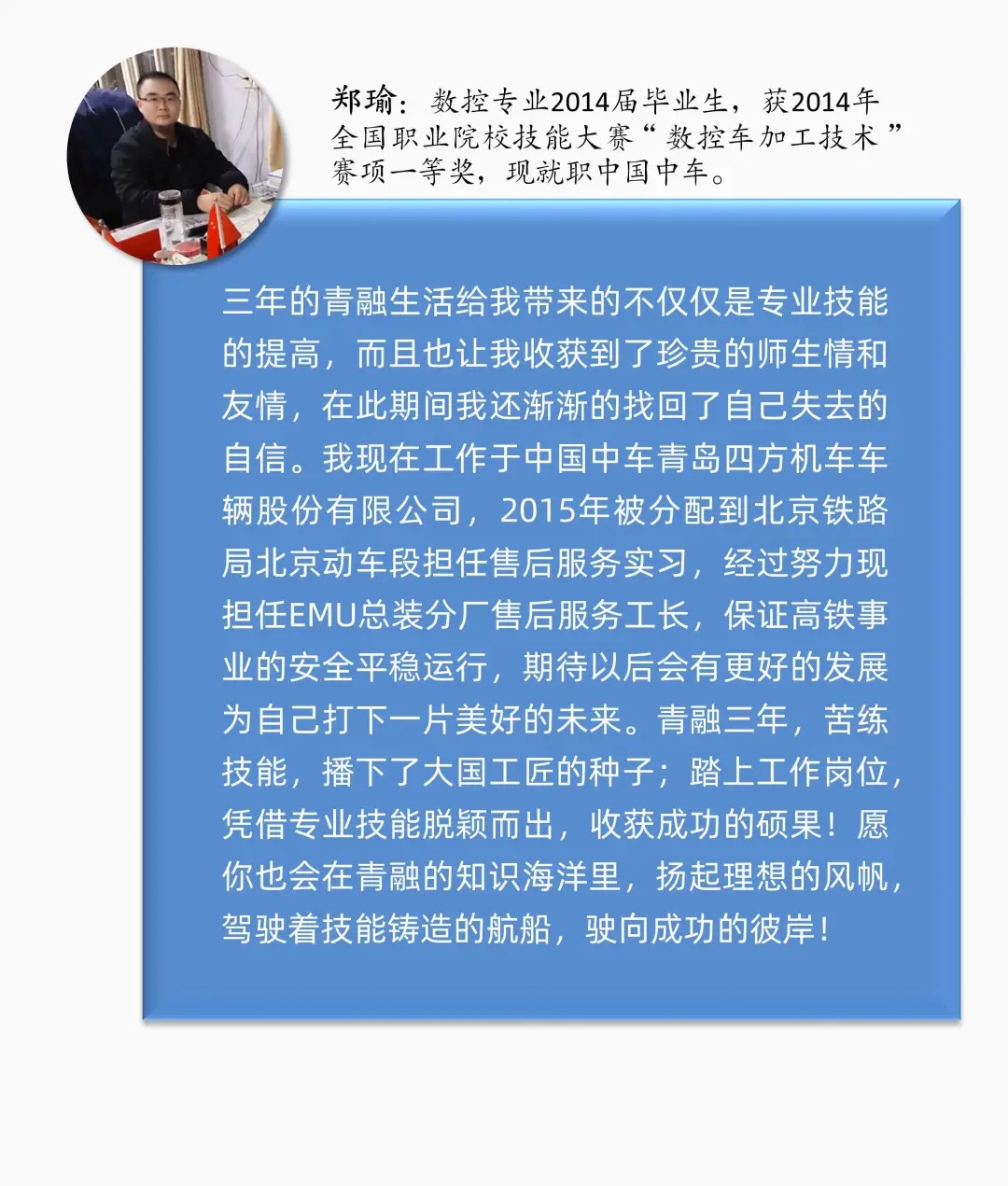 郑瑜：数控专业2014届毕业生，获2014年全国职业院校技能大赛“数控车加工技术”赛项一等奖，现就职中国中车。

三年的青融生活给我带来的不仅仅是专业技能的提高，而且也让我收获到了珍贵的师生情和友情，在此期间我还渐渐的找回了自己失去的自信。我现在工作于中国中车青岛四方机车车辆股份有限公司，2015年被分配到北京铁路局北京动车段担任售后服务实习，经过努力现担任EMU总装分厂售后服务工长，保证高铁事业的安全平稳运行，期待以后会有更好的发展为自己打下一片美好的未来。青融三年，苦练技能，播下了大国工匠的种子；踏上工作岗位，凭借专业技能脱颖而出，收获成功的硕果！愿你也会在青融的知识海洋里，扬起理想的风帆，驾驶着技能铸造的航船，驶向成功的彼岸！